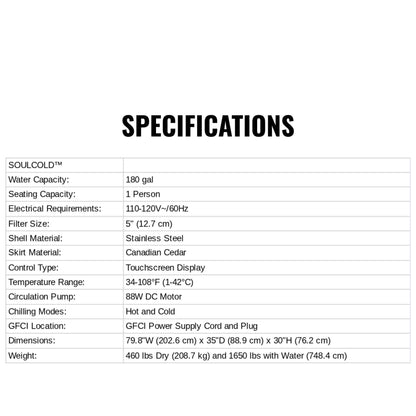 SPECIFICATIONS

| SOULCOLD™ | |
|---|---|
| Water Capacity: | 180 gal |
| Seating Capacity: | 1 Person |
| Electrical Requirements: | 110-120V~/60Hz |
| Filter Size: | 5" (12.7 cm) |
| Shell Material: | Stainless Steel |
| Skirt Material: | Canadian Cedar |
| Control Type: | Touchscreen Display |
| Temperature Range: | 34-108°F (1-42°C) |
| Circulation Pump: | 88W DC Motor |
| Chilling Modes: | Hot and Cold |
| GFCI Location: | GFCI Power Supply Cord and Plug |
| Dimensions: | 79.8"W (202.6 cm) x 35"D (88.9 cm) x 30"H (76.2 cm) |
| Weight: | 460 lbs Dry (208.7 kg) and 1650 lbs with Water (748.4 cm) |